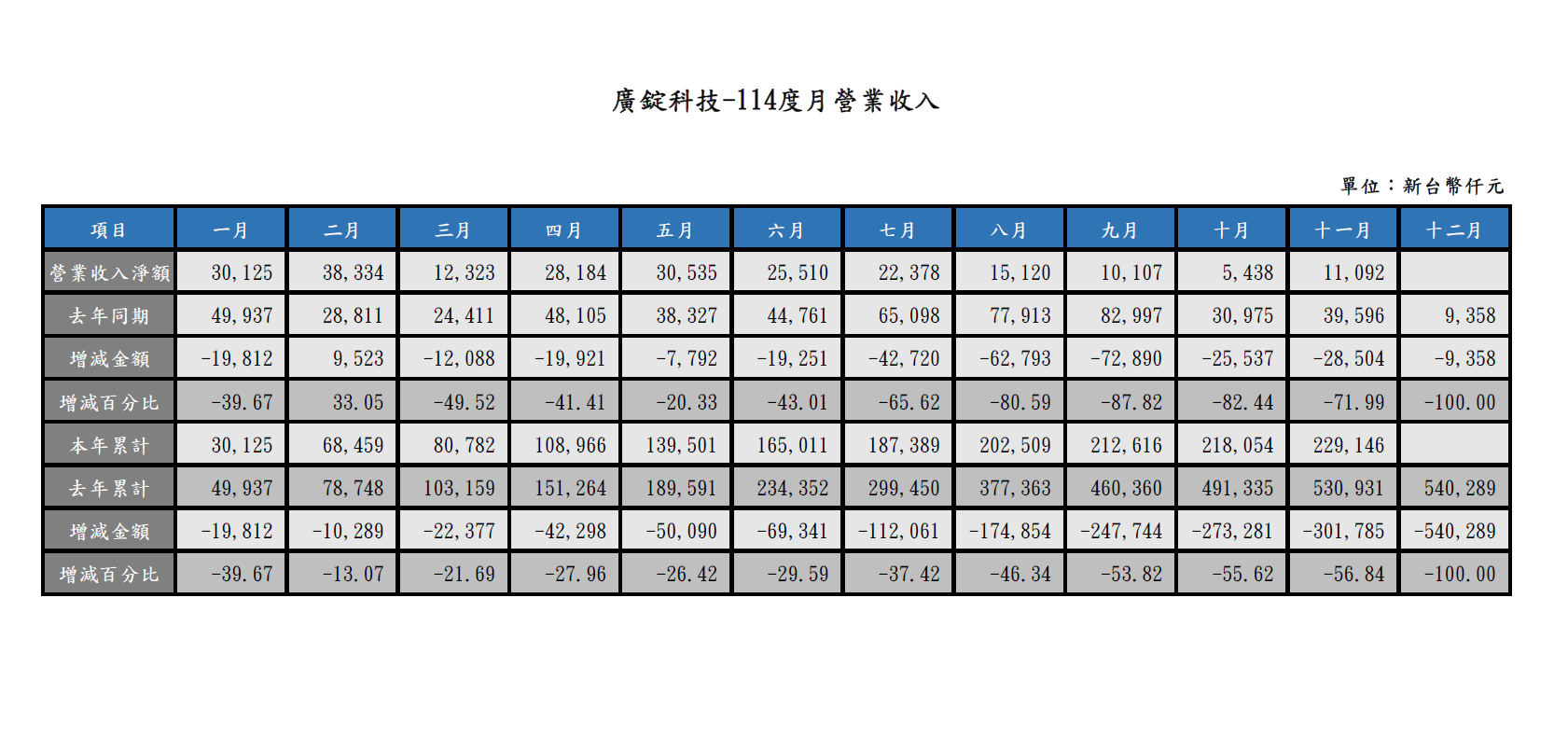 廣錠科技-114度月營業收入

單位：新台幣仟元

| 項目 | 一月 | 二月 | 三月 | 四月 | 五月 | 六月 | 七月 | 八月 | 九月 | 十月 | 十一月 | 十二月 |
|---|---|---|---|---|---|---|---|---|---|---|---|---|
| 營業收入淨額 | 30,125 | 38,334 | 12,323 | 28,184 | 30,535 | 25,510 | 22,378 | 15,120 | 10,107 | 5,438 | 11,092 | |
| 去年同期 | 49,937 | 28,811 | 24,411 | 48,105 | 38,327 | 44,761 | 65,098 | 77,913 | 82,997 | 30,975 | 39,596 | 9,358 |
| 增減金額 | -19,812 | 9,523 | -12,088 | -19,921 | -7,792 | -19,251 | -42,720 | -62,793 | -72,890 | -25,537 | -28,504 | -9,358 |
| 增減百分比 | -39.67 | 33.05 | -49.52 | -41.41 | -20.33 | -43.01 | -65.62 | -80.59 | -87.82 | -82.44 | -71.99 | -100.00 |
| 本年累計 | 30,125 | 68,459 | 80,782 | 108,966 | 139,501 | 165,011 | 187,389 | 202,509 | 212,616 | 218,054 | 229,146 | |
| 去年累計 | 49,937 | 78,748 | 103,159 | 151,264 | 189,591 | 234,352 | 299,450 | 377,363 | 460,360 | 491,335 | 530,931 | 540,289 |
| 增減金額 | -19,812 | -10,289 | -22,377 | -42,298 | -50,090 | -69,341 | -112,061 | -174,854 | -247,744 | -273,281 | -301,785 | -540,289 |
| 增減百分比 | -39.67 | -13.07 | -21.69 | -27.96 | -26.42 | -29.59 | -37.42 | -46.34 | -53.82 | -55.62 | -56.84 | -100.00 |